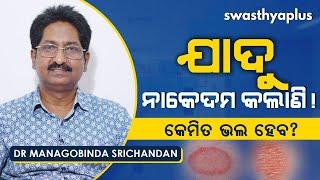 swasthyaplus

ଯାଦୁ
ନାକେଦମ କଲାଣି !

କେମିତ ଭଲ ହେବ?

DR MANAGOBINDA SRICHANDAN